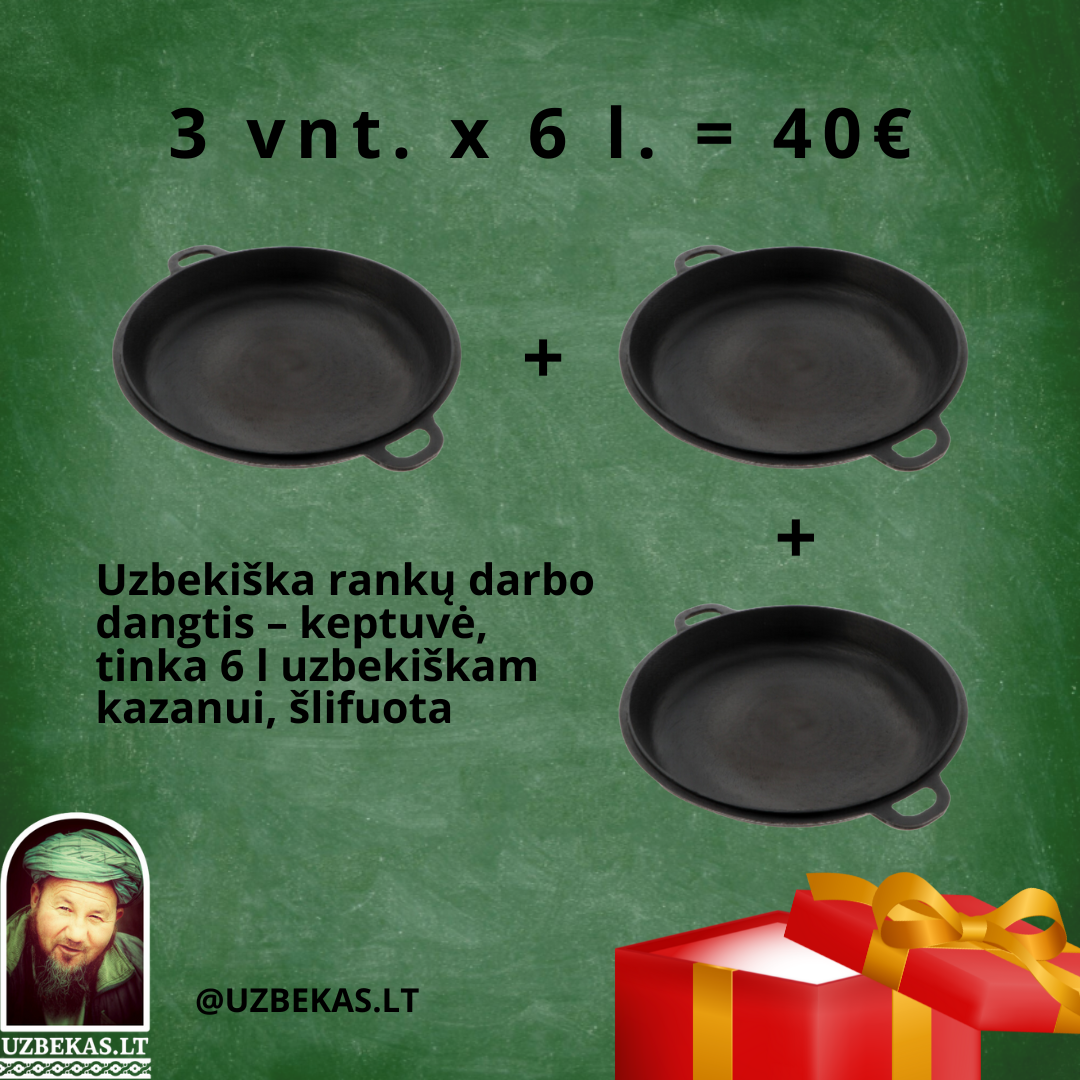 3 vnt. x 6 l. = 40€

+

+

Uzbekiška rankų darbo dangtis – keptuvė, tinka 6 l uzbekiškam kazanui, šlifuota

@UZBEKAS.LT

UZBEKAS.LT